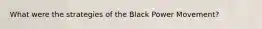 What were the strategies of the Black Power Movement?